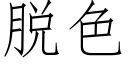 脱色